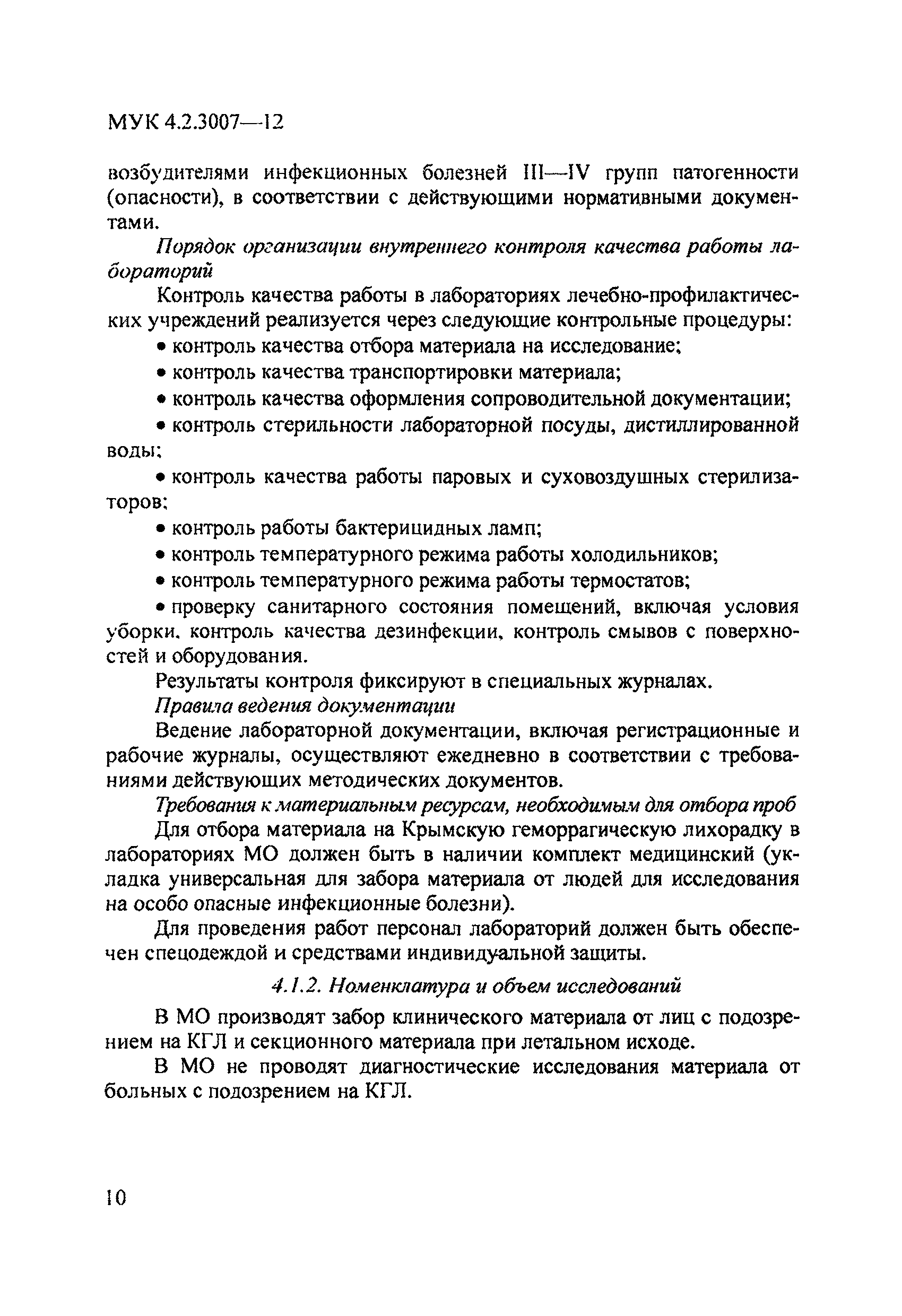 МУК 4.2.3007—12

возбудителями инфекционных болезней III—IV групп патогенности (опасности), в соответствии с действующими нормативными документами.

Порядок организации внутреннего контроля качества работы лабораторий

Контроль качества работы в лабораториях лечебно-профилактических учреждений реализуется через следующие контрольные процедуры:

• контроль качества отбора материала на исследование;

• контроль качества транспортировки материала;

• контроль качества оформления сопроводительной документации;

• контроль стерильности лабораторной посуды, дистиллированной воды;

• контроль качества работы паровых и суховоздушных стерилизаторов;

• контроль работы бактерицидных ламп;

• контроль температурного режима работы холодильников;

• контроль температурного режима работы термостатов;

• проверку санитарного состояния помещений, включая условия уборки, контроль качества дезинфекции, контроль смывов с поверхностей и оборудования.

Результаты контроля фиксируют в специальных журналах.

Правила ведения документации

Ведение лабораторной документации, включая регистрационные и рабочие журналы, осуществляют ежедневно в соответствии с требованиями действующих методических документов.

Требования к материальным ресурсам, необходимым для отбора проб

Для отбора материала на Крымскую геморрагическую лихорадку в лабораториях МО должен быть в наличии комплект медицинский (укладка универсальная для забора материала от людей для исследования на особо опасные инфекционные болезни).

Для проведения работ персонал лабораторий должен быть обеспечен спецодеждой и средствами индивидуальной защиты.

4.1.2. Номенклатура и объем исследований

В МО производят забор клинического материала от лиц с подозрением на КГЛ и секционного материала при летальном исходе.

В МО не проводят диагностические исследования материала от больных с подозрением на КГЛ.

10